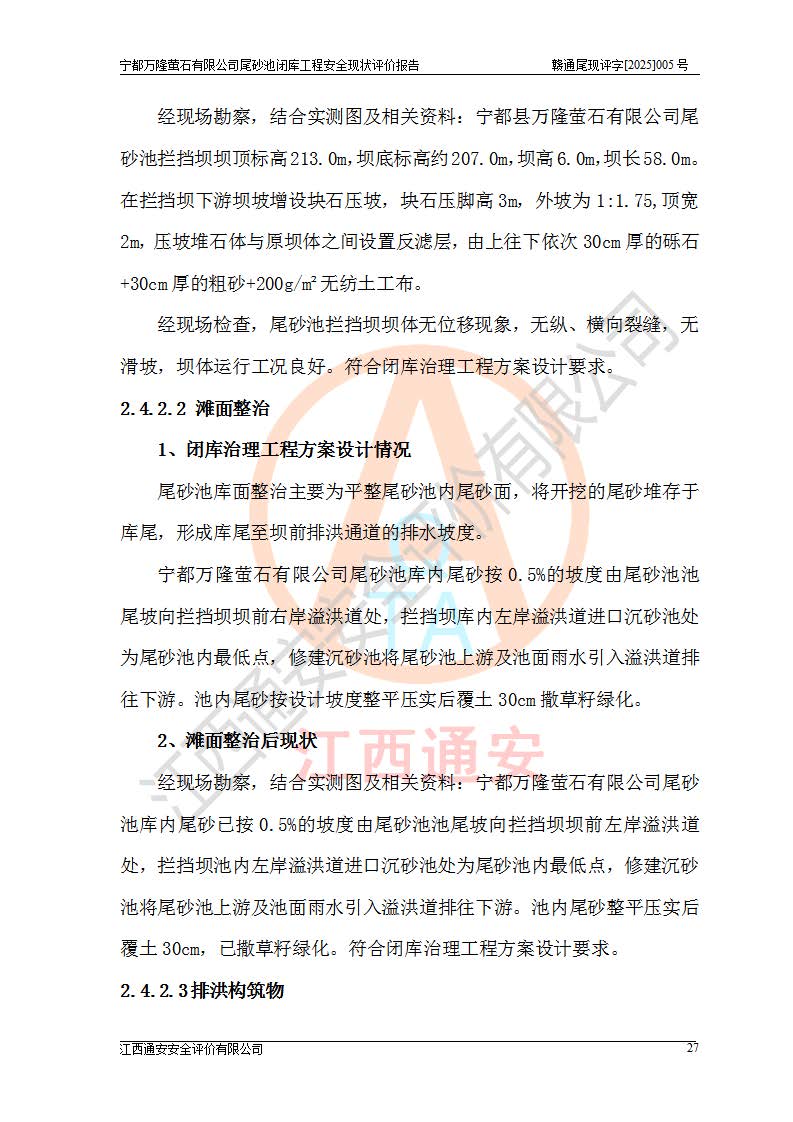 宁都万隆萤石有限公司尾砂池闭库工程安全现状评价报告　　赣通尾现评字[2025]005号

经现场勘察，结合实测图及相关资料：宁都县万隆萤石有限公司尾砂池拦挡坝坝顶标高213.0m，坝底标高约207.0m，坝高6.0m，坝长58.0m。在拦挡坝下游坝坡增设块石压坡，块石压脚高3m，外坡为1:1.75，顶宽2m，压坡堆石体与原坝体之间设置反滤层，由上往下依次30cm厚的砾石+30cm厚的粗砂+200g/m²无纺土工布。

经现场检查，尾砂池拦挡坝坝体无位移现象，无纵、横向裂缝，无滑坡，坝体运行工况良好。符合闭库治理工程方案设计要求。

2.4.2.2 滩面整治

1、闭库治理工程方案设计情况

尾砂池库面整治主要为平整尾砂池内尾砂面，将开挖的尾砂堆存于库尾，形成库尾至坝前排洪通道的排水坡度。

宁都万隆萤石有限公司尾砂池库内尾砂按0.5%的坡度由尾砂池池尾坡向拦挡坝坝前右岸溢洪道处，拦挡坝库内左岸溢洪道进口沉砂池处为尾砂池内最低点，修建沉砂池将尾砂池上游及池面雨水引入溢洪道排往下游。池内尾砂按设计坡度整平压实后覆土30cm撒草籽绿化。

2、滩面整治后现状

经现场勘察，结合实测图及相关资料：宁都万隆萤石有限公司尾砂池库内尾砂已按0.5%的坡度由尾砂池池尾坡向拦挡坝坝前左岸溢洪道处，拦挡坝池内左岸溢洪道进口沉砂池处为尾砂池内最低点，修建沉砂池将尾砂池上游及池面雨水引入溢洪道排往下游。池内尾砂整平压实后覆土30cm，已撒草籽绿化。符合闭库治理工程方案设计要求。

2.4.2.3排洪构筑物

江西通安安全评价有限公司　　27

江西通安安全评价有限公司

江西通安